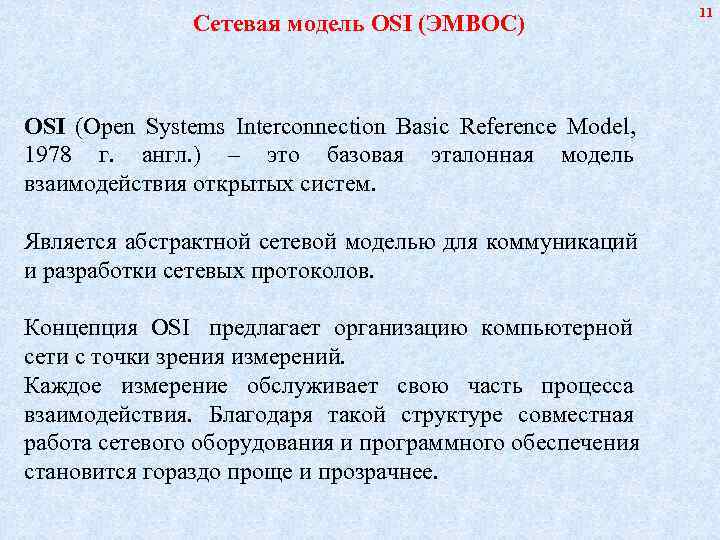 Сетевая модель OSI (ЭМВОС)

11

OSI (Open Systems Interconnection Basic Reference Model, 1978 г. англ.) – это базовая эталонная модель взаимодействия открытых систем.

Является абстрактной сетевой моделью для коммуникаций и разработки сетевых протоколов.

Концепция OSI предлагает организацию компьютерной сети с точки зрения измерений.
Каждое измерение обслуживает свою часть процесса взаимодействия. Благодаря такой структуре совместная работа сетевого оборудования и программного обеспечения становится гораздо проще и прозрачнее.